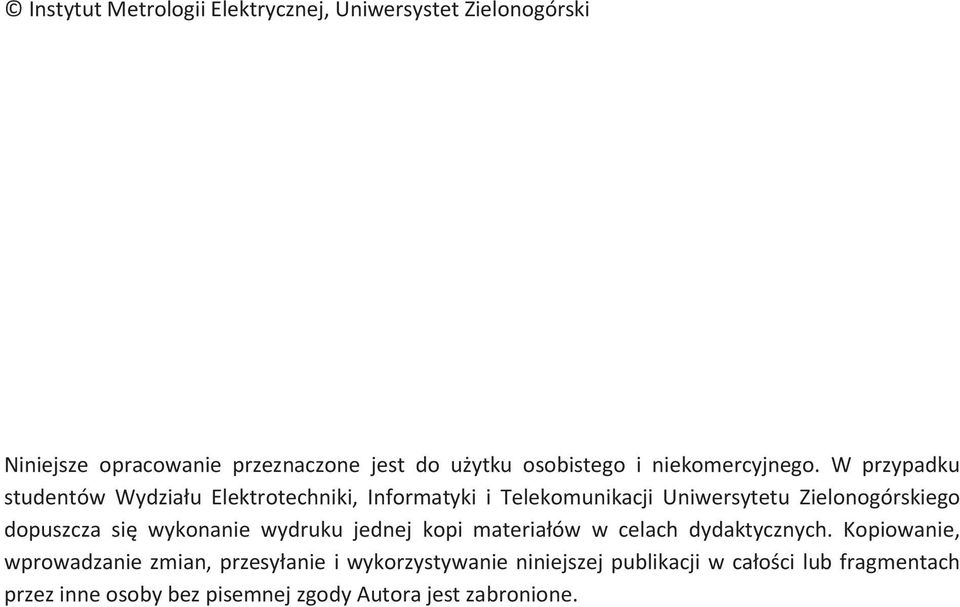 © Instytut Metrologii Elektrycznej, Uniwersystet Zielonogórski

Niniejsze opracowanie przeznaczone jest do użytku osobistego i niekomercyjnego. W przypadku studentów Wydziału Elektrotechniki, Informatyki i Telekomunikacji Uniwersytetu Zielonogórskiego dopuszcza się wykonanie wydruku jednej kopi materiałów w celach dydaktycznych. Kopiowanie, wprowadzanie zmian, przesyłanie i wykorzystywanie niniejszej publikacji w całości lub fragmentach przez inne osoby bez pisemnej zgody Autora jest zabronione.